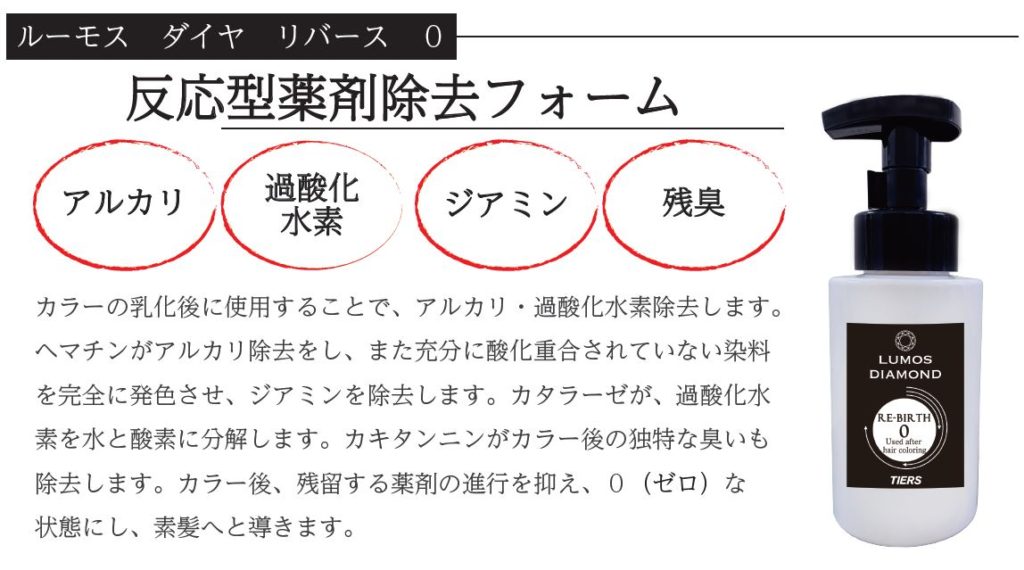 ルーモス　ダイヤ　リバース　0

反応型薬剤除去フォーム

アルカリ

過酸化水素

ジアミン

残臭

カラーの乳化後に使用することで、アルカリ・過酸化水素除去します。ヘマチンがアルカリ除去をし、また充分に酸化重合されていない染料を完全に発色させ、ジアミンを除去します。カタラーゼが、過酸化水素を水と酸素に分解します。カキタンニンがカラー後の独特な臭いも除去します。カラー後、残留する薬剤の進行を抑え、0（ゼロ）な状態にし、素髪へと導きます。

LUMOS DIAMOND

RE-BIRTH
0
Used after hair coloring

TIERS